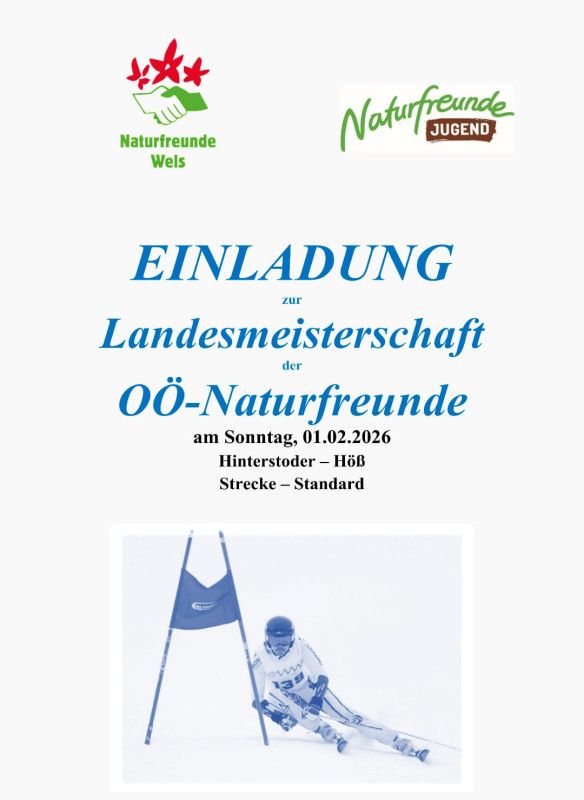 Naturfreunde
Wels

Naturfreunde
JUGEND

EINLADUNG
zur
Landesmeisterschaft
der
OÖ-Naturfreunde
am Sonntag, 01.02.2026
Hinterstoder – Höß
Strecke – Standard